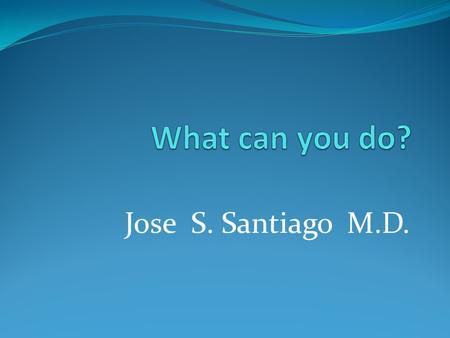 What can you do?

Jose S. Santiago M.D.